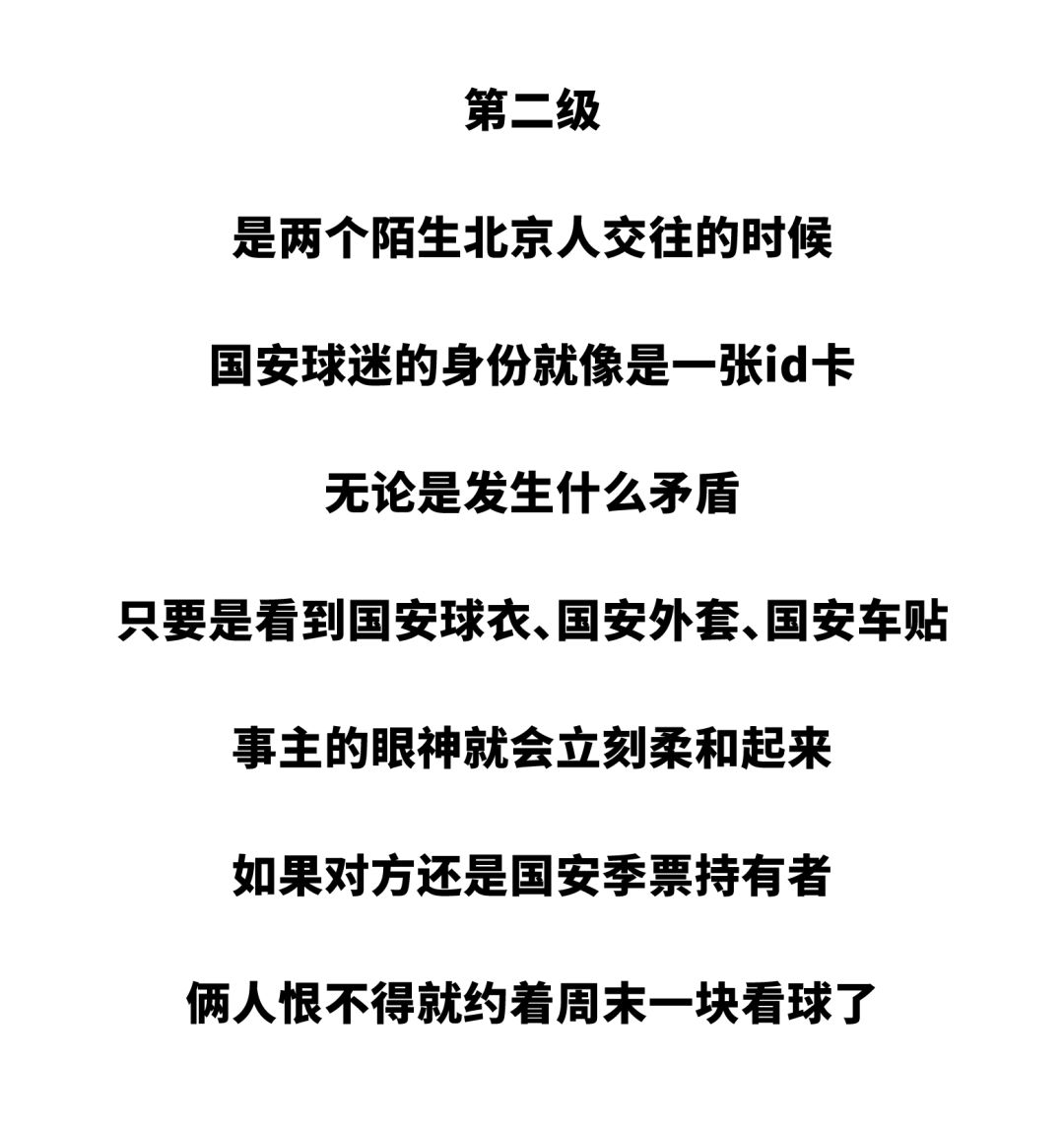 第二级

是两个陌生北京人交往的时候

国安球迷的身份就像是一张id卡

无论是发生什么矛盾

只要是看到国安球衣、国安外套、国安车贴

事主的眼神就会立刻柔和起来

如果对方还是国安季票持有者

俩人恨不得就约着周末一块看球了